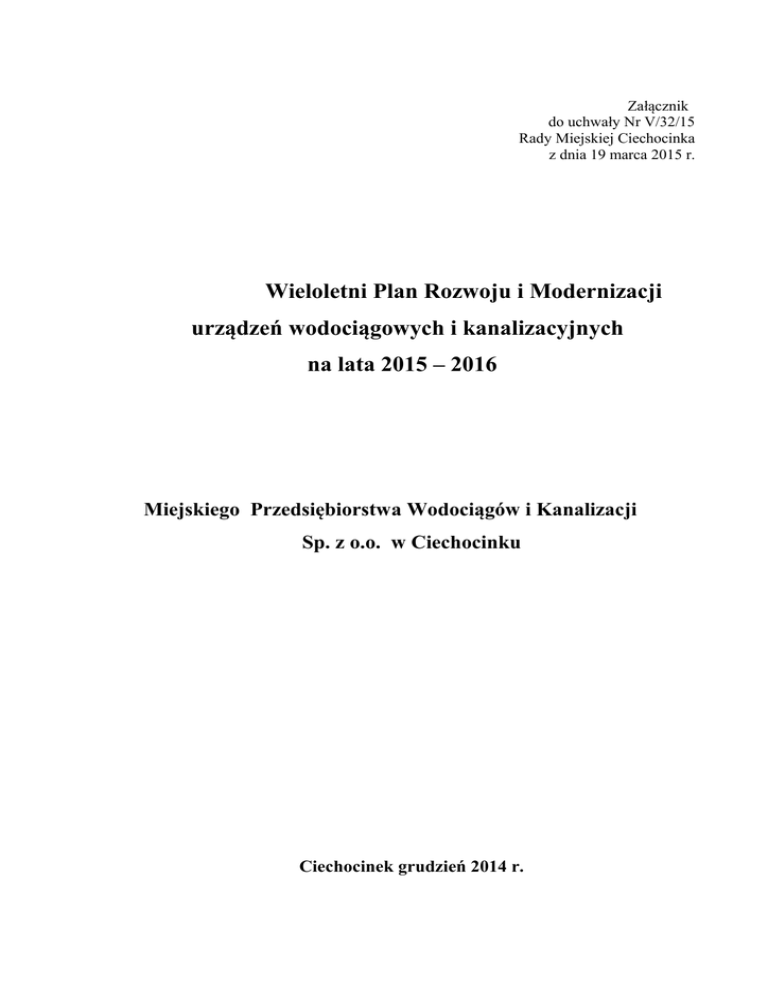 Załącznik
do uchwały Nr V/32/15
Rady Miejskiej Ciechocinka
z dnia 19 marca 2015 r.

Wieloletni Plan Rozwoju i Modernizacji
urządzeń wodociągowych i kanalizacyjnych
na lata 2015 – 2016

Miejskiego Przedsiębiorstwa Wodociągów i Kanalizacji
Sp. z o.o. w Ciechocinku

Ciechocinek grudzień 2014 r.